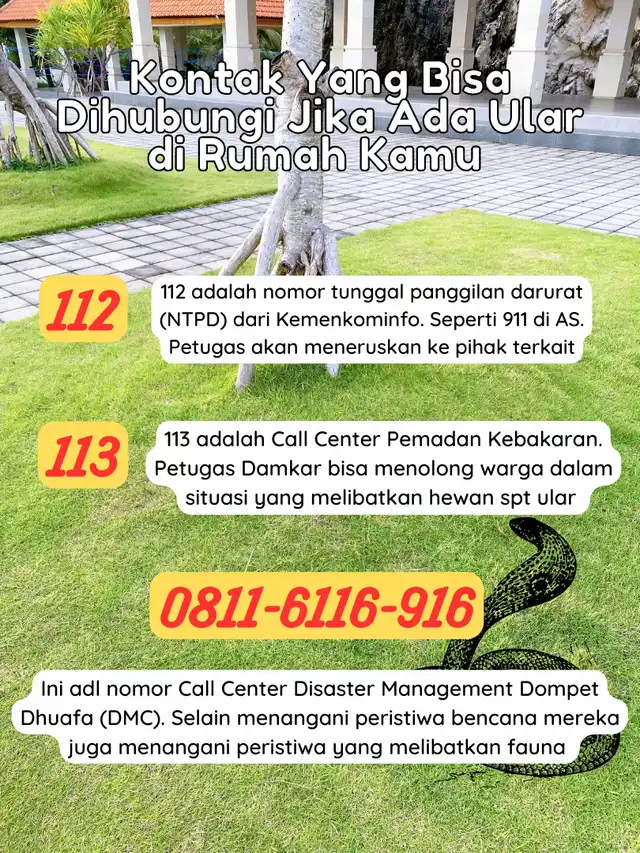 Kontak Yang Bisa Dihubungi Jika Ada Ular di Rumah Kamu

112

112 adalah nomor tunggal panggilan darurat (NTPD) dari Kemenkominfo. Seperti 911 di AS. Petugas akan meneruskan ke pihak terkait

113

113 adalah Call Center Pemadan Kebakaran. Petugas Damkar bisa menolong warga dalam situasi yang melibatkan hewan spt ular

0811-6116-916

Ini adl nomor Call Center Disaster Management Dompet Dhuafa (DMC). Selain menangani peristiwa bencana mereka juga menangani peristiwa yang melibatkan fauna